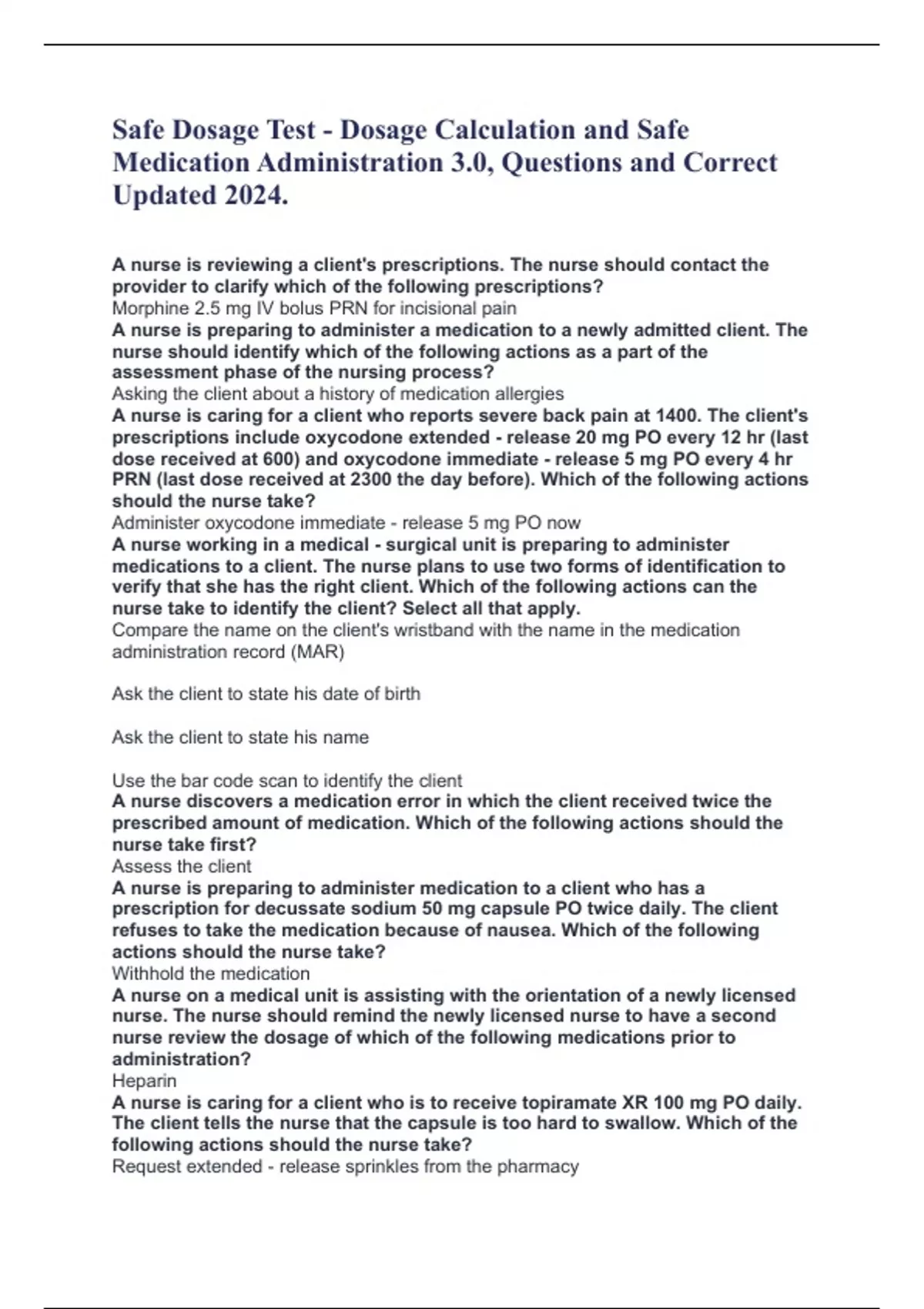 Safe Dosage Test - Dosage Calculation and Safe Medication Administration 3.0, Questions and Correct Updated 2024.

A nurse is reviewing a client's prescriptions. The nurse should contact the provider to clarify which of the following prescriptions?
Morphine 2.5 mg IV bolus PRN for incisional pain
A nurse is preparing to administer a medication to a newly admitted client. The nurse should identify which of the following actions as a part of the assessment phase of the nursing process?
Asking the client about a history of medication allergies
A nurse is caring for a client who reports severe back pain at 1400. The client's prescriptions include oxycodone extended - release 20 mg PO every 12 hr (last dose received at 600) and oxycodone immediate - release 5 mg PO every 4 hr PRN (last dose received at 2300 the day before). Which of the following actions should the nurse take?
Administer oxycodone immediate - release 5 mg PO now
A nurse working in a medical - surgical unit is preparing to administer medications to a client. The nurse plans to use two forms of identification to verify that she has the right client. Which of the following actions can the nurse take to identify the client? Select all that apply.
Compare the name on the client's wristband with the name in the medication administration record (MAR)

Ask the client to state his date of birth

Ask the client to state his name

Use the bar code scan to identify the client
A nurse discovers a medication error in which the client received twice the prescribed amount of medication. Which of the following actions should the nurse take first?
Assess the client
A nurse is preparing to administer medication to a client who has a prescription for decussate sodium 50 mg capsule PO twice daily. The client refuses to take the medication because of nausea. Which of the following actions should the nurse take?
Withhold the medication
A nurse on a medical unit is assisting with the orientation of a newly licensed nurse. The nurse should remind the newly licensed nurse to have a second nurse review the dosage of which of the following medications prior to administration?
Heparin
A nurse is caring for a client who is to receive topiramate XR 100 mg PO daily. The client tells the nurse that the capsule is too hard to swallow. Which of the following actions should the nurse take?
Request extended - release sprinkles from the pharmacy